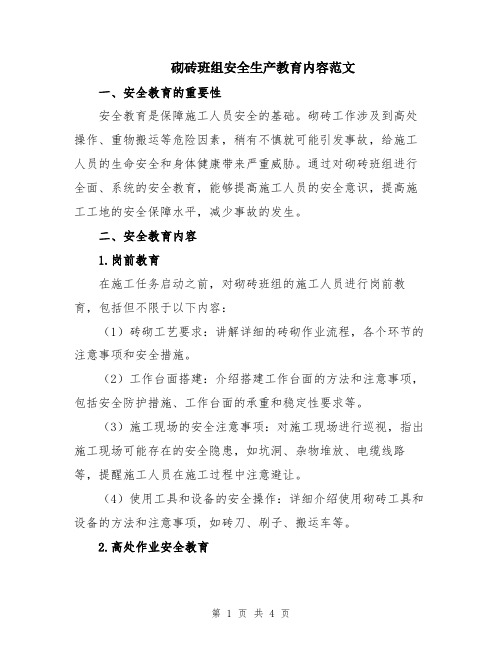 砌砖班组安全生产教育内容范文

一、安全教育的重要性

安全教育是保障施工人员安全的基础。砌砖工作涉及到高处操作、重物搬运等危险因素，稍有不慎就可能引发事故，给施工人员的生命安全和身体健康带来严重威胁。通过对砌砖班组进行全面、系统的安全教育，能够提高施工人员的安全意识，提高施工工地的安全保障水平，减少事故的发生。

二、安全教育内容

1.岗前教育

在施工任务启动之前，对砌砖班组的施工人员进行岗前教育，包括但不限于以下内容：

（1）砖砌工艺要求：讲解详细的砖砌作业流程，各个环节的注意事项和安全措施。

（2）工作台面搭建：介绍搭建工作台面的方法和注意事项，包括安全防护措施、工作台面的承重和稳定性要求等。

（3）施工现场的安全注意事项：对施工现场进行巡视，指出施工现场可能存在的安全隐患，如坑洞、杂物堆放、电缆线路等，提醒施工人员在施工过程中注意避让。

（4）使用工具和设备的安全操作：详细介绍使用砌砖工具和设备的方法和注意事项，如砖刀、刷子、搬运车等。

2.高处作业安全教育

第 1 页 共 4 页